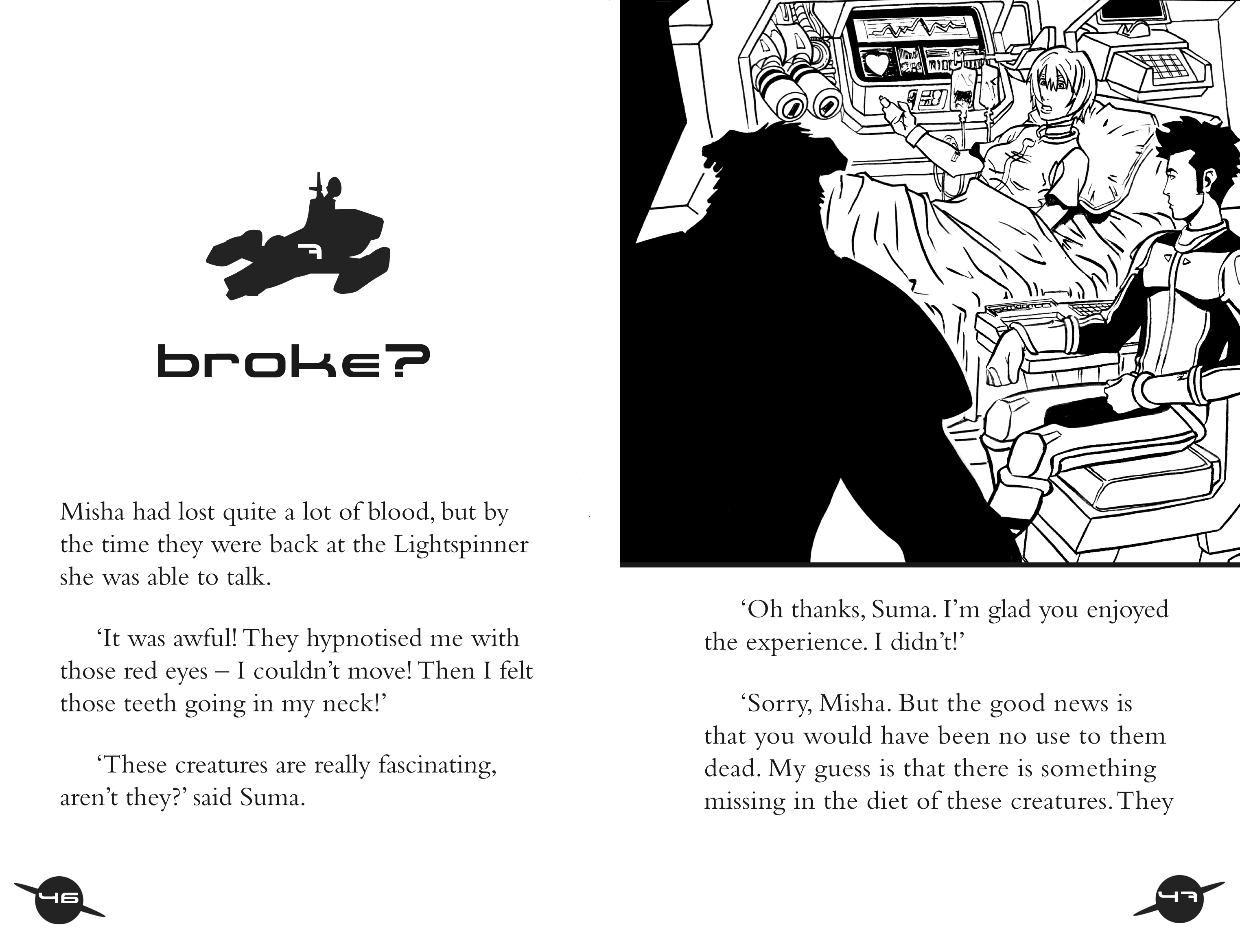 7

broke?

Misha had lost quite a lot of blood, but by the time they were back at the Lightspinner she was able to talk.

‘It was awful! They hypnotised me with those red eyes – I couldn’t move! Then I felt those teeth going in my neck!’

‘These creatures are really fascinating, aren’t they?’ said Suma.

46

‘Oh thanks, Suma. I’m glad you enjoyed the experience. I didn’t!’

‘Sorry, Misha. But the good news is that you would have been no use to them dead. My guess is that there is something missing in the diet of these creatures. They

47